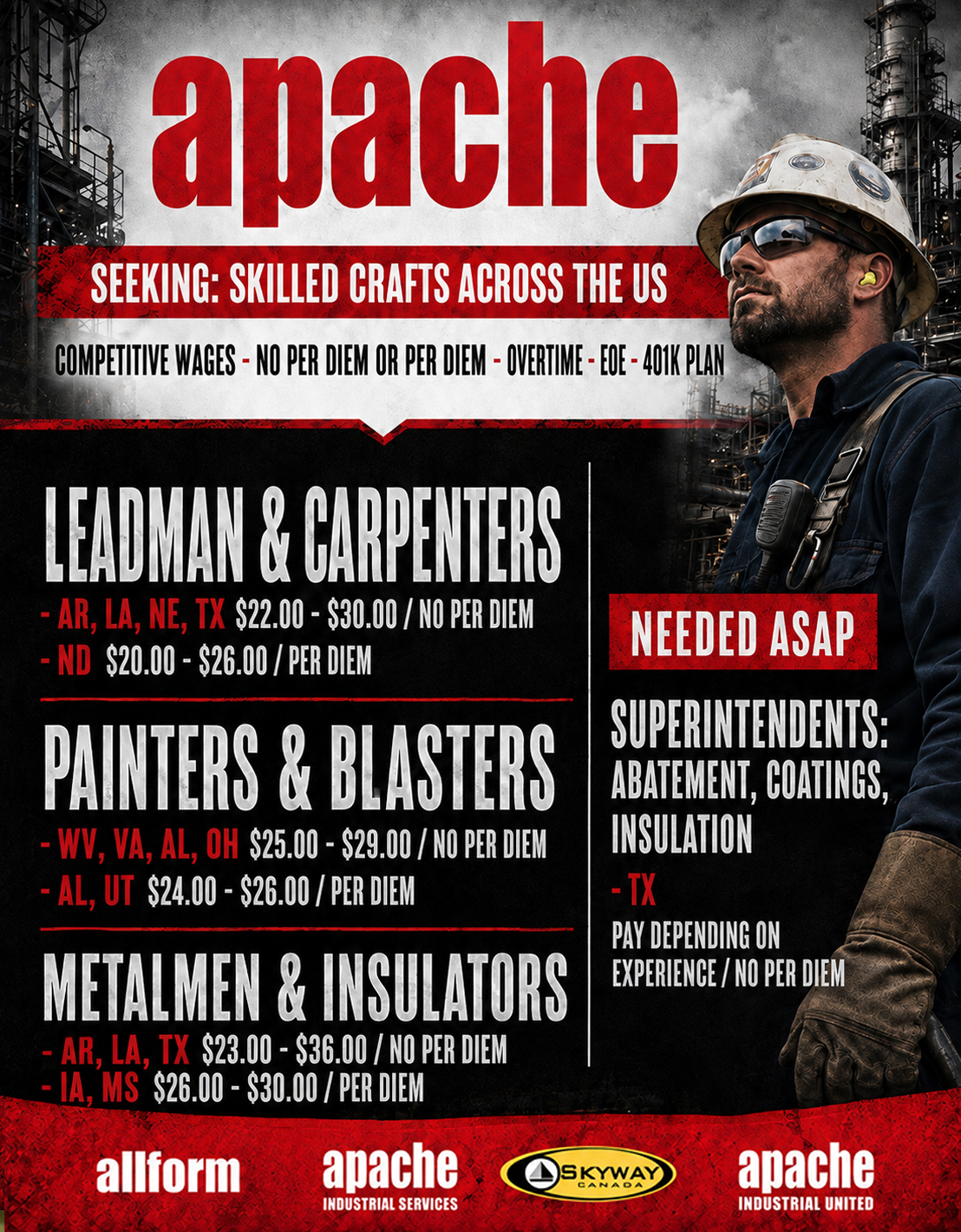 apache

SEEKING: SKILLED CRAFTS ACROSS THE US

COMPETITIVE WAGES - NO PER DIEM OR PER DIEM - OVERTIME - EOE - 401K PLAN

LEADMAN & CARPENTERS

- AR, LA, NE, TX $22.00 - $30.00 / NO PER DIEM
- ND $20.00 - $26.00 / PER DIEM

PAINTERS & BLASTERS

- WV, VA, AL, OH $25.00 - $29.00 / NO PER DIEM
- AL, UT $24.00 - $26.00 / PER DIEM

METALMEN & INSULATORS

- AR, LA, TX $23.00 - $36.00 / NO PER DIEM
- IA, MS $26.00 - $30.00 / PER DIEM

NEEDED ASAP

SUPERINTENDENTS:
ABATEMENT, COATINGS, INSULATION

- TX

PAY DEPENDING ON EXPERIENCE / NO PER DIEM

allform

apache
INDUSTRIAL SERVICES

SKYWAY
CANADA

apache
INDUSTRIAL UNITED